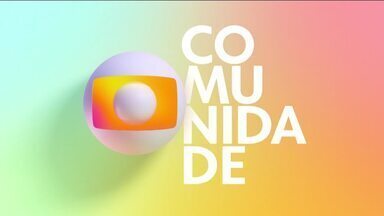 CO
MU
NIDA
DE